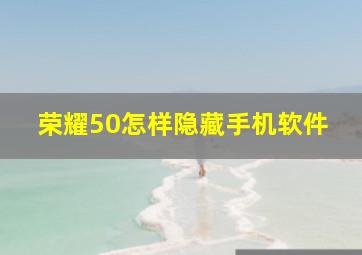 荣耀50怎样隐藏手机软件